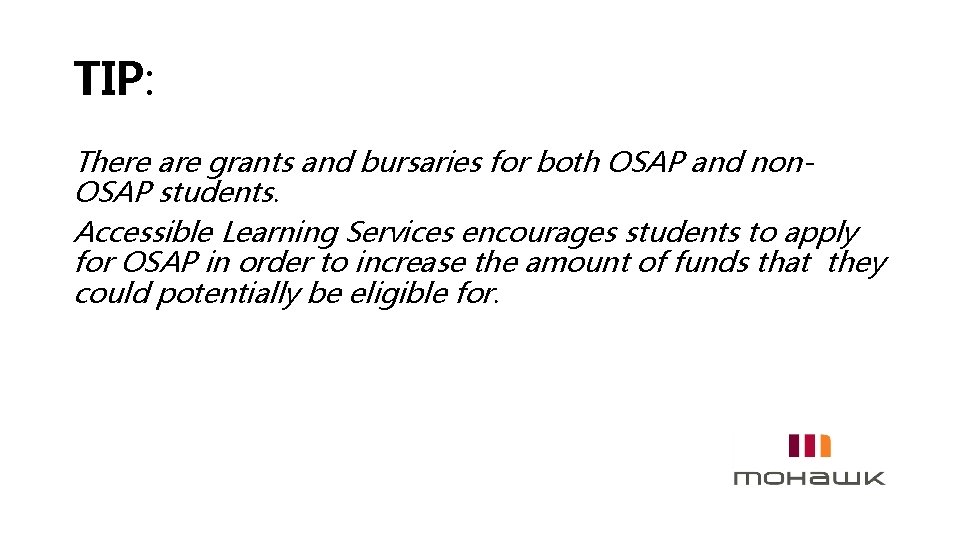 TIP:

There are grants and bursaries for both OSAP and non-OSAP students.

Accessible Learning Services encourages students to apply for OSAP in order to increase the amount of funds that they could potentially be eligible for.

mohawk